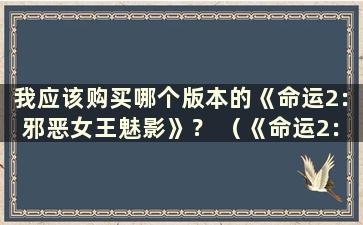 我应该购买哪个版本的《命运2：邪恶女王魅影》？（《命运2：